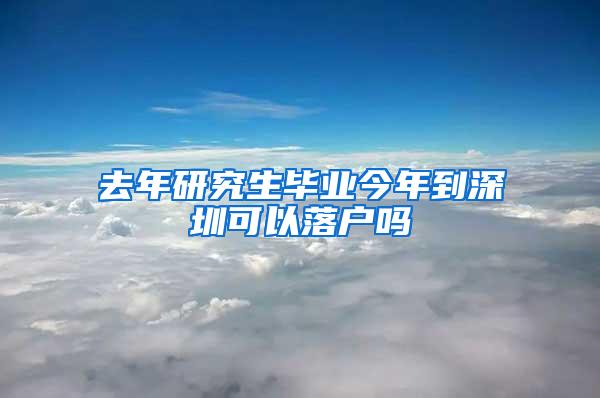 去年研究生毕业今年到深圳可以落户吗